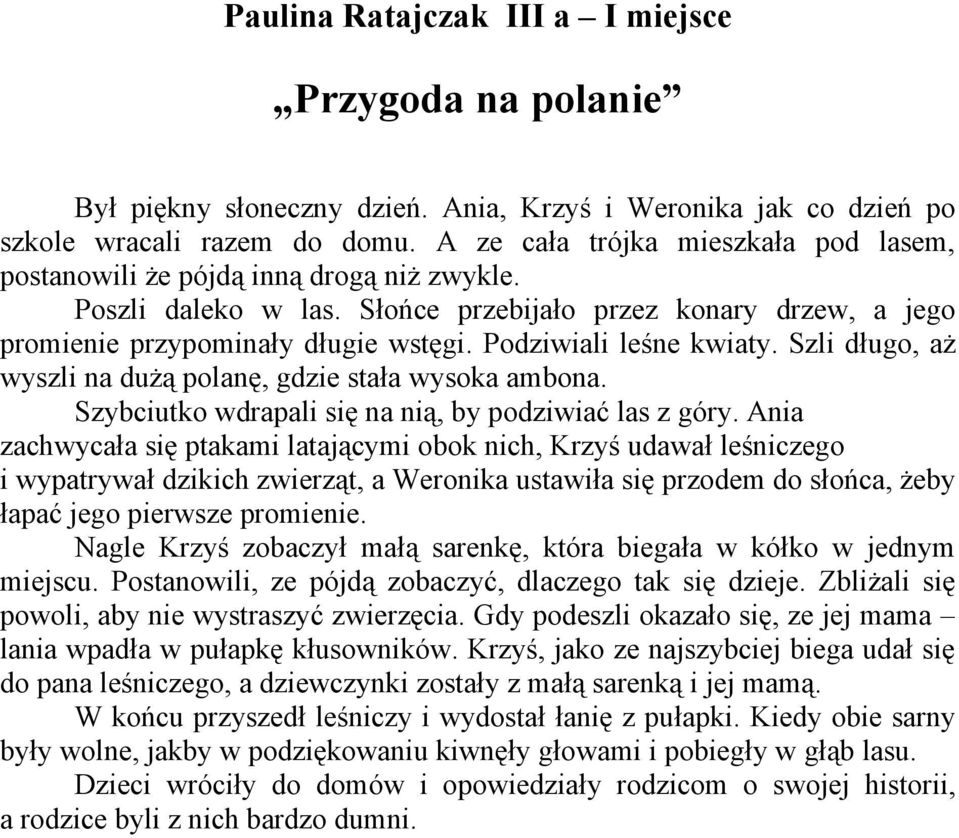 Paulina Ratajczak III a – I miejsce

„Przygoda na polanie”

Był piękny słoneczny dzień. Ania, Krzyś i Weronika jak co dzień po szkole wracali razem do domu. A ze cała trójka mieszkała pod lasem, postanowili że pójdą inną drogą niż zwykle.

Poszli daleko w las. Słońce przebijało przez konary drzew, a jego promienie przypominały długie wstęgi. Podziwiali leśne kwiaty. Szli długo, aż wyszli na dużą polanę, gdzie stała wysoka ambona.

Szybciutko wdrapali się na nią, by podziwiać las z góry. Ania zachwycała się ptakami latającymi obok nich, Krzyś udawał leśniczego i wypatrywał dzikich zwierząt, a Weronika ustawiła się przodem do słońca, żeby łapać jego pierwsze promienie.

Nagle Krzyś zobaczył małą sarenkę, która biegała w kółko w jednym miejscu. Postanowili, ze pójdą zobaczyć, dlaczego tak się dzieje. Zbliżali się powoli, aby nie wystraszyć zwierzęcia. Gdy podeszli okazało się, ze jej mama – lania wpadła w pułapkę kłusowników. Krzyś, jako ze najszybciej biega udał się do pana leśniczego, a dziewczynki zostały z małą sarenką i jej mamą.

W końcu przyszedł leśniczy i wydostał łanię z pułapki. Kiedy obie sarny były wolne, jakby w podziękowaniu kiwnęły głowami i pobiegły w głąb lasu.

Dzieci wróciły do domów i opowiedziały rodzicom o swojej historii, a rodzice byli z nich bardzo dumni.